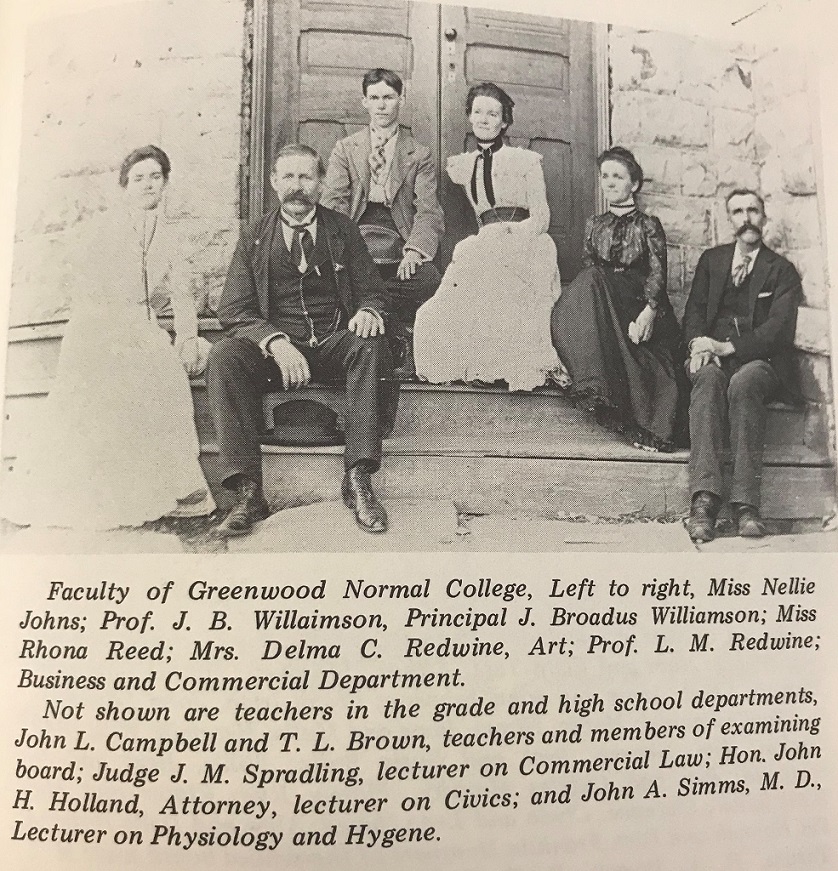 Faculty of Greenwood Normal College, Left to right, Miss Nellie Johns; Prof. J. B. Willaimson, Principal J. Broadus Williamson; Miss Rhona Reed; Mrs. Delma C. Redwine, Art; Prof. L. M. Redwine; Business and Commercial Department.

Not shown are teachers in the grade and high school departments, John L. Campbell and T. L. Brown, teachers and members of examining board; Judge J. M. Spradling, lecturer on Commercial Law; Hon. John H. Holland, Attorney, lecturer on Civics; and John A. Simms, M. D., Lecturer on Physiology and Hygene.